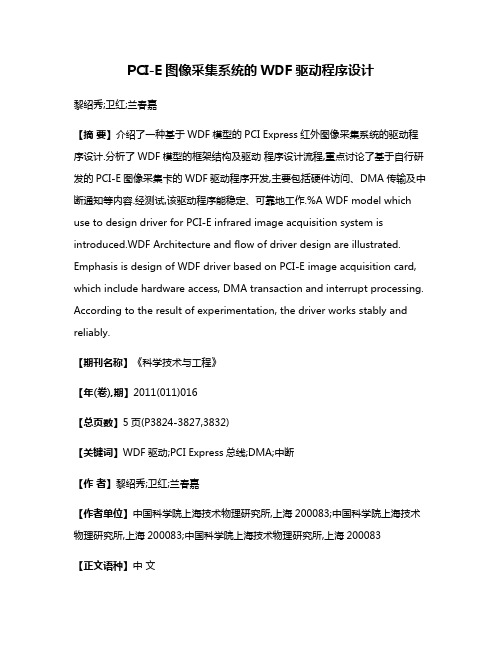 PCI-E 图像采集系统的 WDF 驱动程序设计

黎绍秀;卫红;兰春嘉

【摘 要】介绍了一种基于 WDF 模型的 PCI Express 红外图像采集系统的驱动程序设计.分析了 WDF 模型的框架结构及驱动 程序设计流程,重点讨论了基于自行研发的 PCI-E 图像采集卡的 WDF 驱动程序开发,主要包括硬件访问、DMA 传输及中断通知等内容.经测试,该驱动程序能稳定、可靠地工作.%A WDF model which use to design driver for PCI-E infrared image acquisition system is introduced.WDF Architecture and flow of driver design are illustrated. Emphasis is design of WDF driver based on PCI-E image acquisition card, which include hardware access, DMA transaction and interrupt processing. According to the result of experimentation, the driver works stably and reliably.

【期刊名称】《科学技术与工程》

【年(卷),期】2011(011)016

【总页数】5 页(P3824-3827,3832)

【关键词】WDF 驱动;PCI Express 总线;DMA;中断

【作 者】黎绍秀;卫红;兰春嘉

【作者单位】中国科学院上海技术物理研究所,上海 200083;中国科学院上海技术物理研究所,上海 200083;中国科学院上海技术物理研究所,上海 200083

【正文语种】中 文